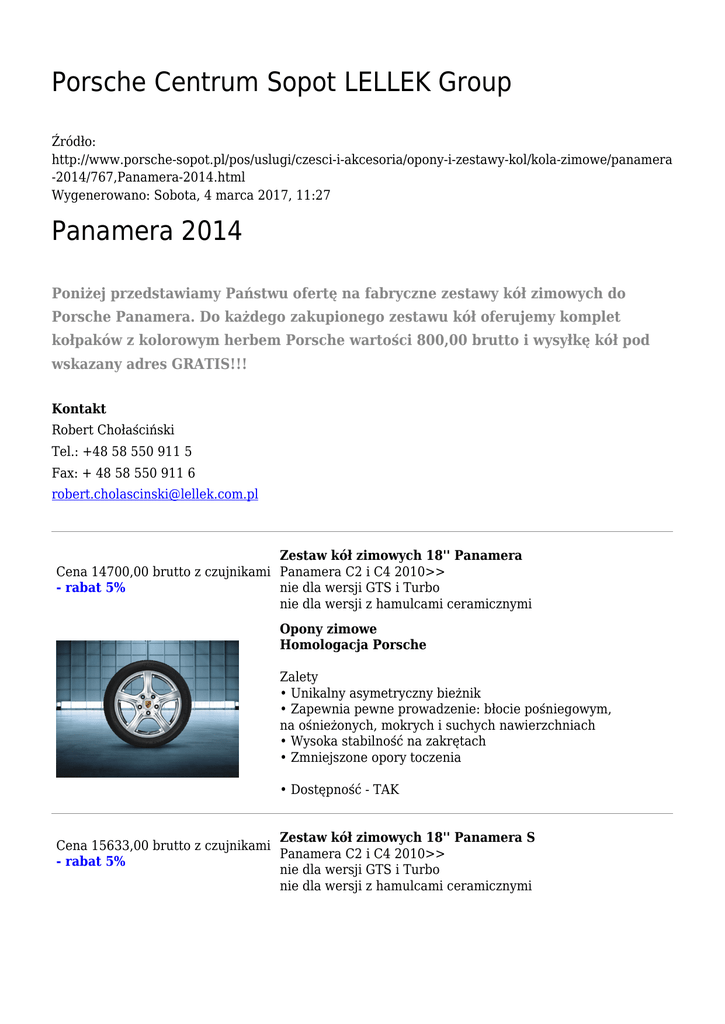 Porsche Centrum Sopot LELLEK Group

Źródło:
http://www.porsche-sopot.pl/pos/uslugi/czesci-i-akcesoria/opony-i-zestawy-kol/kola-zimowe/panamera-2014/767,Panamera-2014.html
Wygenerowano: Sobota, 4 marca 2017, 11:27

Panamera 2014

Poniżej przedstawiamy Państwu ofertę na fabryczne zestawy kół zimowych do Porsche Panamera. Do każdego zakupionego zestawu kół oferujemy komplet kołpaków z kolorowym herbem Porsche wartości 800,00 brutto i wysyłkę kół pod wskazany adres GRATIS!!!

Kontakt
Robert Chołaściński
Tel.: +48 58 550 911 5
Fax: + 48 58 550 911 6
robert.cholascinski@lellek.com.pl

Cena 14700,00 brutto z czujnikami
- rabat 5%

Zestaw kół zimowych 18'' Panamera
Panamera C2 i C4 2010>>
nie dla wersji GTS i Turbo
nie dla wersji z hamulcami ceramicznymi

Opony zimowe
Homologacja Porsche

Zalety
• Unikalny asymetryczny bieżnik
• Zapewnia pewne prowadzenie: błocie pośniegowym, na ośnieżonych, mokrych i suchych nawierzchniach
• Wysoka stabilność na zakrętach
• Zmniejszone opory toczenia

• Dostępność - TAK

Cena 15633,00 brutto z czujnikami
- rabat 5%

Zestaw kół zimowych 18'' Panamera S
Panamera C2 i C4 2010>>
nie dla wersji GTS i Turbo
nie dla wersji z hamulcami ceramicznymi